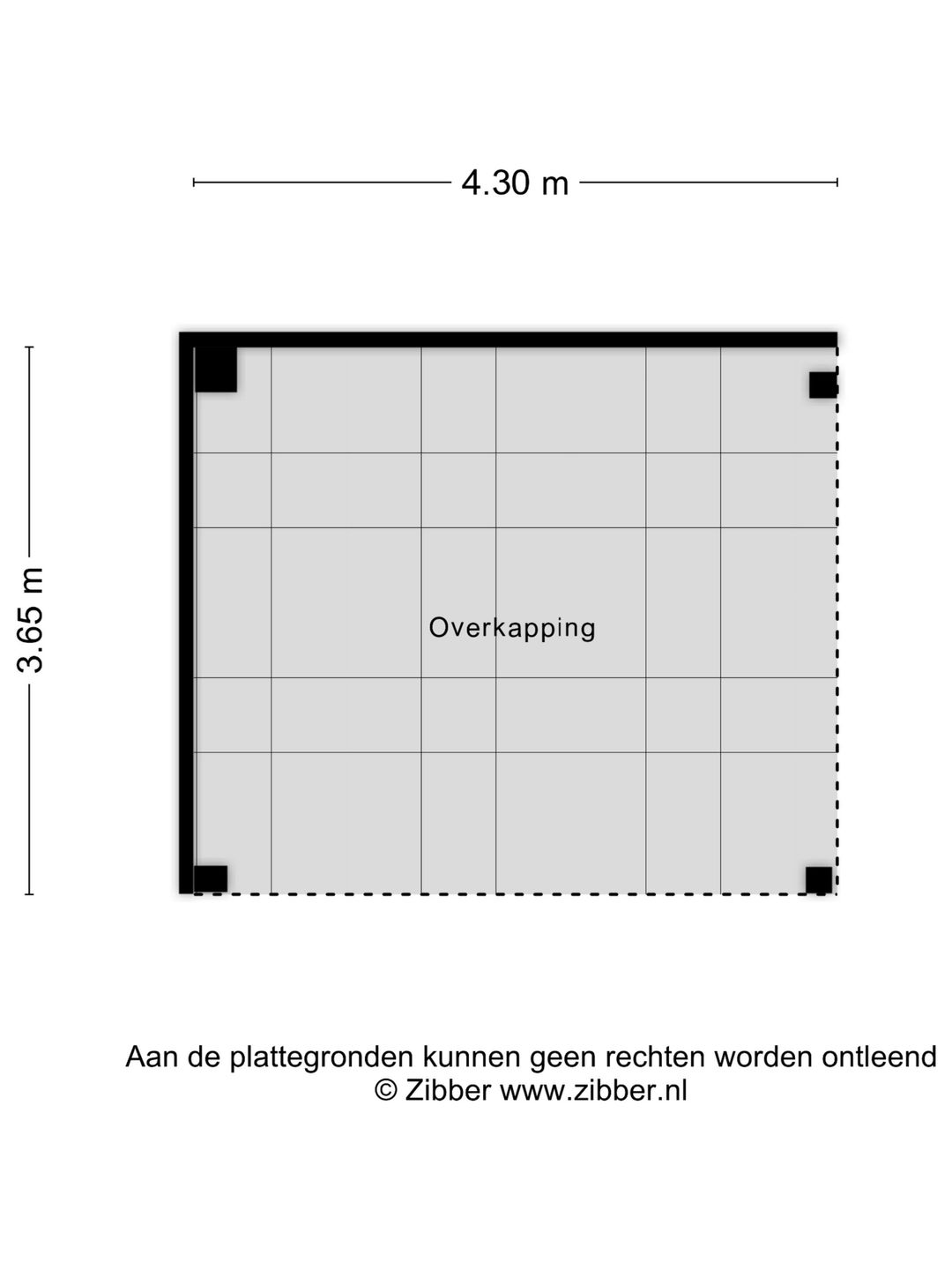 4.30 m

3.65 m

Overkapping

Aan de plattegronden kunnen geen rechten worden ontleend
© Zibber www.zibber.nl